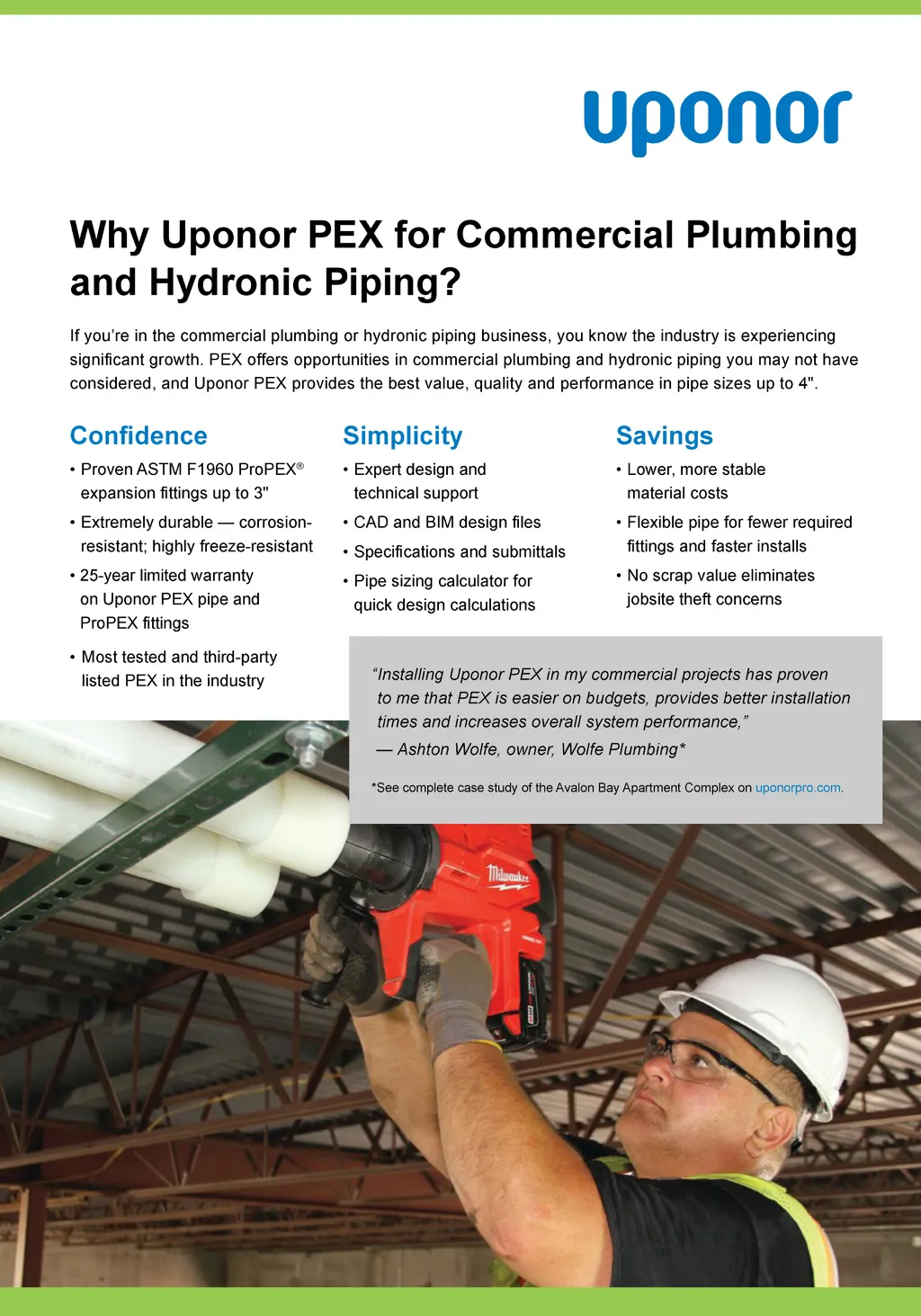 uponor

Why Uponor PEX for Commercial Plumbing and Hydronic Piping?

If you're in the commercial plumbing or hydronic piping business, you know the industry is experiencing significant growth. PEX offers opportunities in commercial plumbing and hydronic piping you may not have considered, and Uponor PEX provides the best value, quality and performance in pipe sizes up to 4".

Confidence

• Proven ASTM F1960 ProPEX® expansion fittings up to 3"
• Extremely durable — corrosion-resistant; highly freeze-resistant
• 25-year limited warranty on Uponor PEX pipe and ProPEX fittings
• Most tested and third-party listed PEX in the industry

Simplicity

• Expert design and technical support
• CAD and BIM design files
• Specifications and submittals
• Pipe sizing calculator for quick design calculations

Savings

• Lower, more stable material costs
• Flexible pipe for fewer required fittings and faster installs
• No scrap value eliminates jobsite theft concerns

"Installing Uponor PEX in my commercial projects has proven to me that PEX is easier on budgets, provides better installation times and increases overall system performance,"
— Ashton Wolfe, owner, Wolfe Plumbing*

*See complete case study of the Avalon Bay Apartment Complex on uponorpro.com.

Milwaukee